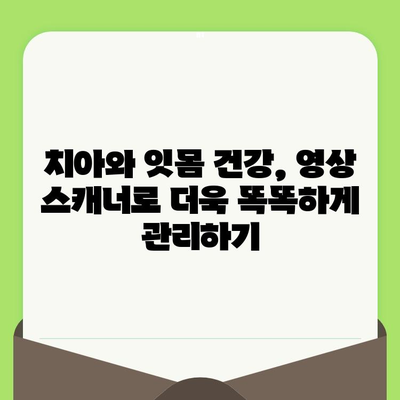 치아와 잇몸 건강, 영상 스캐너로 더욱 똑똑하게 관리하기